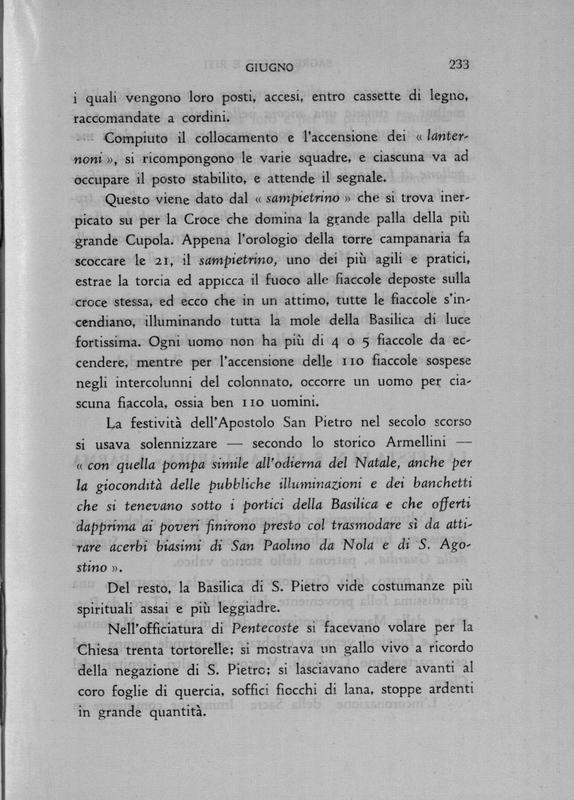 GIUGNO 233

i quali vengono loro posti, accesi, entro cassette di legno, raccomandate a cordini.

Compiuto il collocamento e l'accensione dei « lanternoni », si ricompongono le varie squadre, e ciascuna va ad occupare il posto stabilito, e attende il segnale.

Questo viene dato dal « sampietrino » che si trova inerpicato su per la Croce che domina la grande palla della più grande Cupola. Appena l'orologio della torre campanaria fa scoccare le 21, il sampietrino, uno dei più agili e pratici, estrae la torcia ed appicca il fuoco alle fiaccole deposte sulla croce stessa, ed ecco che in un attimo, tutte le fiaccole s'incendiano, illuminando tutta la mole della Basilica di luce fortissima. Ogni uomo non ha più di 4 o 5 fiaccole da eccendere, mentre per l'accensione delle 110 fiaccole sospese negli intercolunni del colonnato, occorre un uomo per ciascuna fiaccola, ossia ben 110 uomini.

La festività dell'Apostolo San Pietro nel secolo scorso si usava solennizzare — secondo lo storico Armellini — « con quella pompa simile all'odierna del Natale, anche per la giocondità delle pubbliche illuminazioni e dei banchetti che si tenevano sotto i portici della Basilica e che offerti dapprima ai poveri finirono presto col trasmodare sì da attirare acerbi biasimi di San Paolino da Nola e di S. Agostino ».

Del resto, la Basilica di S. Pietro vide costumanze più spirituali assai e più leggiadre.

Nell'officiatura di Pentecoste si facevano volare per la Chiesa trenta tortorelle; si mostrava un gallo vivo a ricordo della negazione di S. Pietro; si lasciavano cadere avanti al coro foglie di quercia, soffici fiocchi di lana, stoppe ardenti in grande quantità.